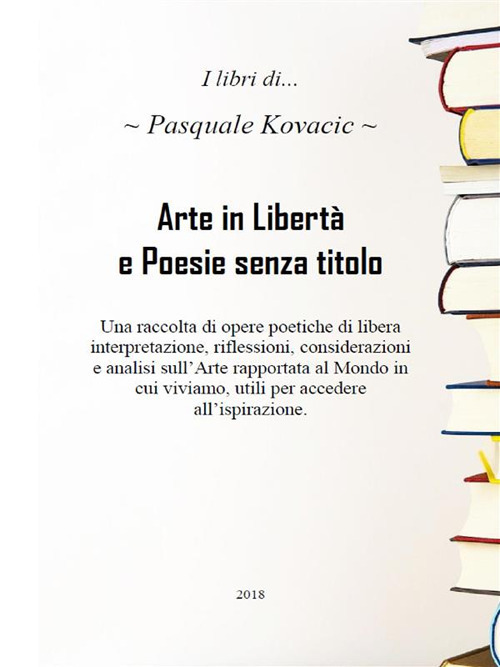 I libri di...

~ Pasquale Kovacic ~

Arte in Libertà
e Poesie senza titolo

Una raccolta di opere poetiche di libera interpretazione, riflessioni, considerazioni e analisi sull'Arte rapportata al Mondo in cui viviamo, utili per accedere all'ispirazione.

2018